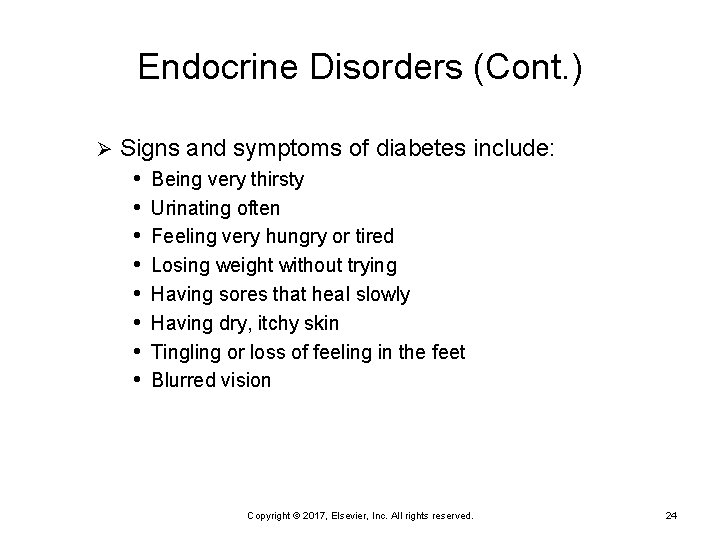 Endocrine Disorders (Cont.)

➢ Signs and symptoms of diabetes include:
• Being very thirsty
• Urinating often
• Feeling very hungry or tired
• Losing weight without trying
• Having sores that heal slowly
• Having dry, itchy skin
• Tingling or loss of feeling in the feet
• Blurred vision

Copyright © 2017, Elsevier, Inc. All rights reserved.

24